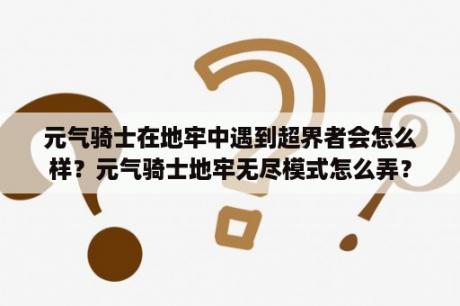 元气骑士在地牢中遇到超界者会怎么样？元气骑士地牢无尽模式怎么弄？